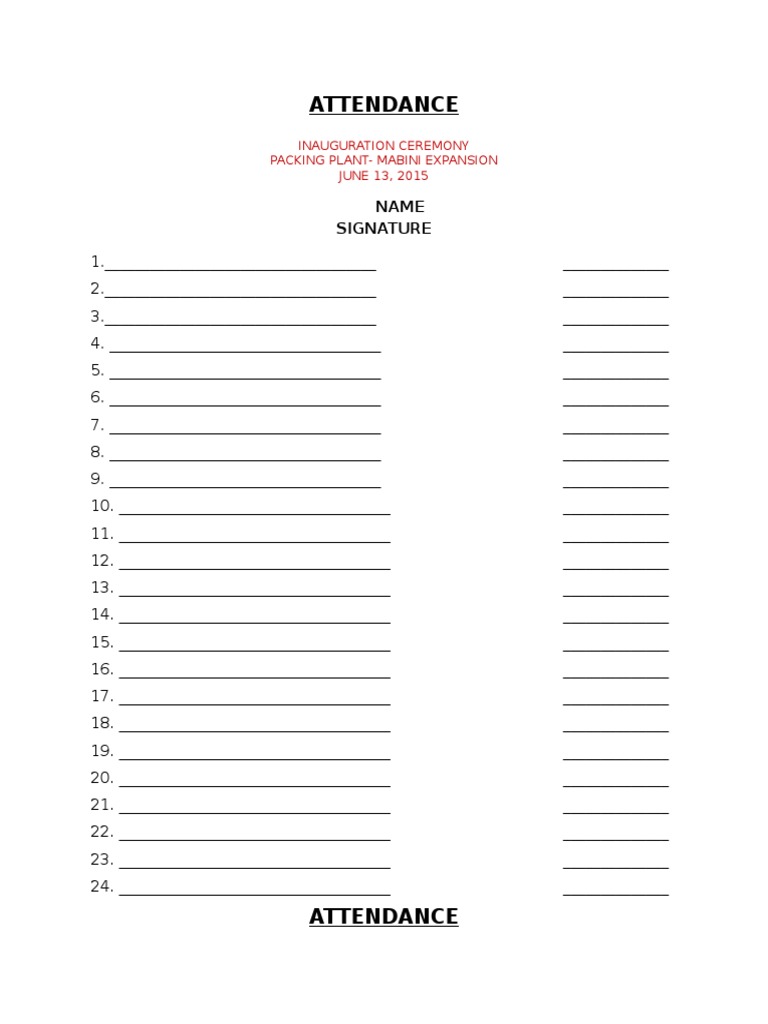 ATTENDANCE

INAUGURATION CEREMONY
PACKING PLANT- MABINI EXPANSION
JUNE 13, 2015

NAME
SIGNATURE

1.
2.
3.
4.
5.
6.
7.
8.
9.
10.
11.
12.
13.
14.
15.
16.
17.
18.
19.
20.
21.
22.
23.
24.

ATTENDANCE